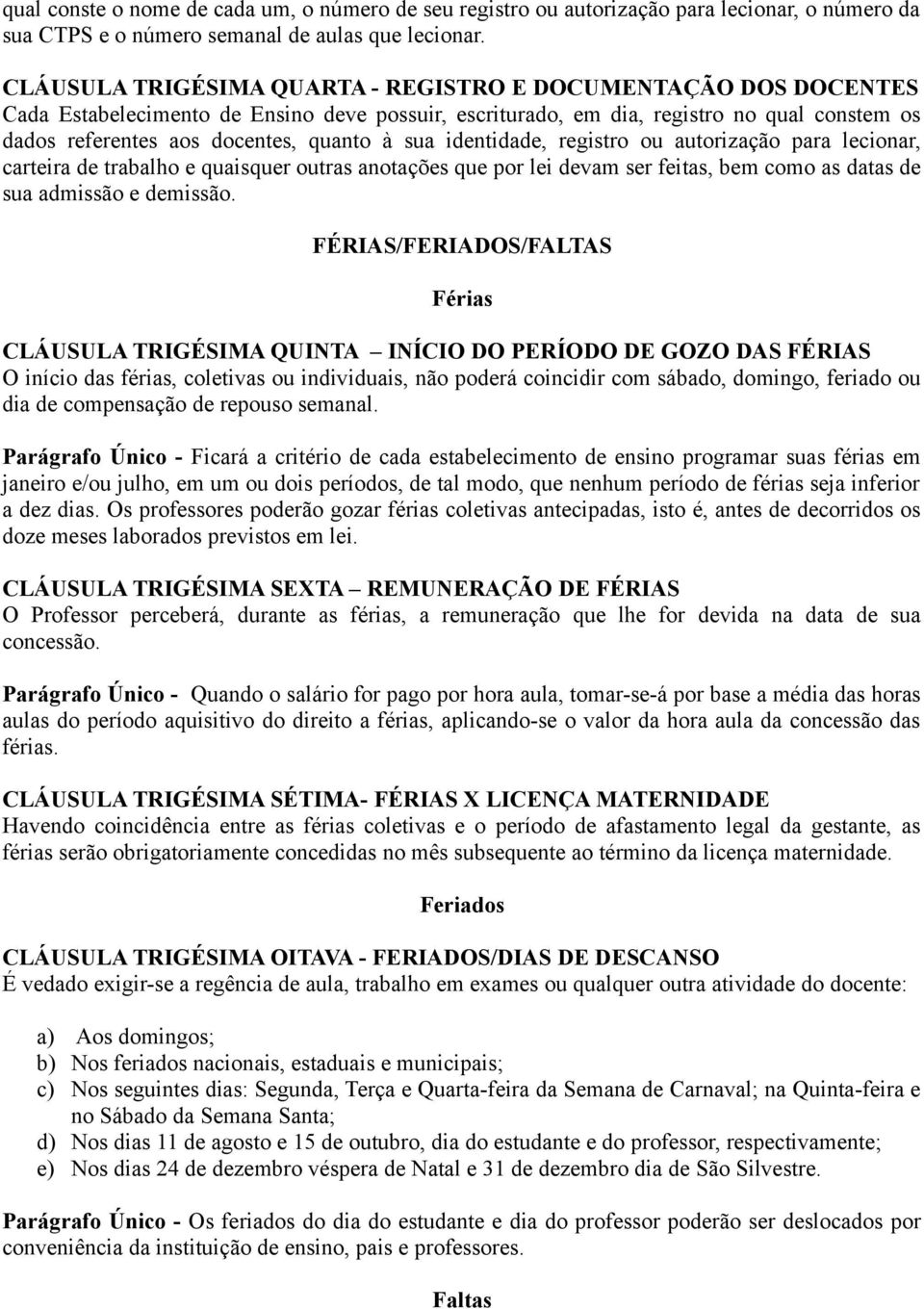 qual conste o nome de cada um, o número de seu registro ou autorização para lecionar, o número da sua CTPS e o número semanal de aulas que lecionar.

CLÁUSULA TRIGÉSIMA QUARTA - REGISTRO E DOCUMENTAÇÃO DOS DOCENTES
Cada Estabelecimento de Ensino deve possuir, escriturado, em dia, registro no qual constem os dados referentes aos docentes, quanto à sua identidade, registro ou autorização para lecionar, carteira de trabalho e quaisquer outras anotações que por lei devam ser feitas, bem como as datas de sua admissão e demissão.

FÉRIAS/FERIADOS/FALTAS

Férias

CLÁUSULA TRIGÉSIMA QUINTA – INÍCIO DO PERÍODO DE GOZO DAS FÉRIAS
O início das férias, coletivas ou individuais, não poderá coincidir com sábado, domingo, feriado ou dia de compensação de repouso semanal.

Parágrafo Único - Ficará a critério de cada estabelecimento de ensino programar suas férias em janeiro e/ou julho, em um ou dois períodos, de tal modo, que nenhum período de férias seja inferior a dez dias. Os professores poderão gozar férias coletivas antecipadas, isto é, antes de decorridos os doze meses laborados previstos em lei.

CLÁUSULA TRIGÉSIMA SEXTA – REMUNERAÇÃO DE FÉRIAS
O Professor perceberá, durante as férias, a remuneração que lhe for devida na data de sua concessão.

Parágrafo Único - Quando o salário for pago por hora aula, tomar-se-á por base a média das horas aulas do período aquisitivo do direito a férias, aplicando-se o valor da hora aula da concessão das férias.

CLÁUSULA TRIGÉSIMA SÉTIMA- FÉRIAS X LICENÇA MATERNIDADE
Havendo coincidência entre as férias coletivas e o período de afastamento legal da gestante, as férias serão obrigatoriamente concedidas no mês subsequente ao término da licença maternidade.

Feriados

CLÁUSULA TRIGÉSIMA OITAVA - FERIADOS/DIAS DE DESCANSO
É vedado exigir-se a regência de aula, trabalho em exames ou qualquer outra atividade do docente:

a) Aos domingos;
b) Nos feriados nacionais, estaduais e municipais;
c) Nos seguintes dias: Segunda, Terça e Quarta-feira da Semana de Carnaval; na Quinta-feira e no Sábado da Semana Santa;
d) Nos dias 11 de agosto e 15 de outubro, dia do estudante e do professor, respectivamente;
e) Nos dias 24 de dezembro véspera de Natal e 31 de dezembro dia de São Silvestre.

Parágrafo Único - Os feriados do dia do estudante e dia do professor poderão ser deslocados por conveniência da instituição de ensino, pais e professores.

Faltas